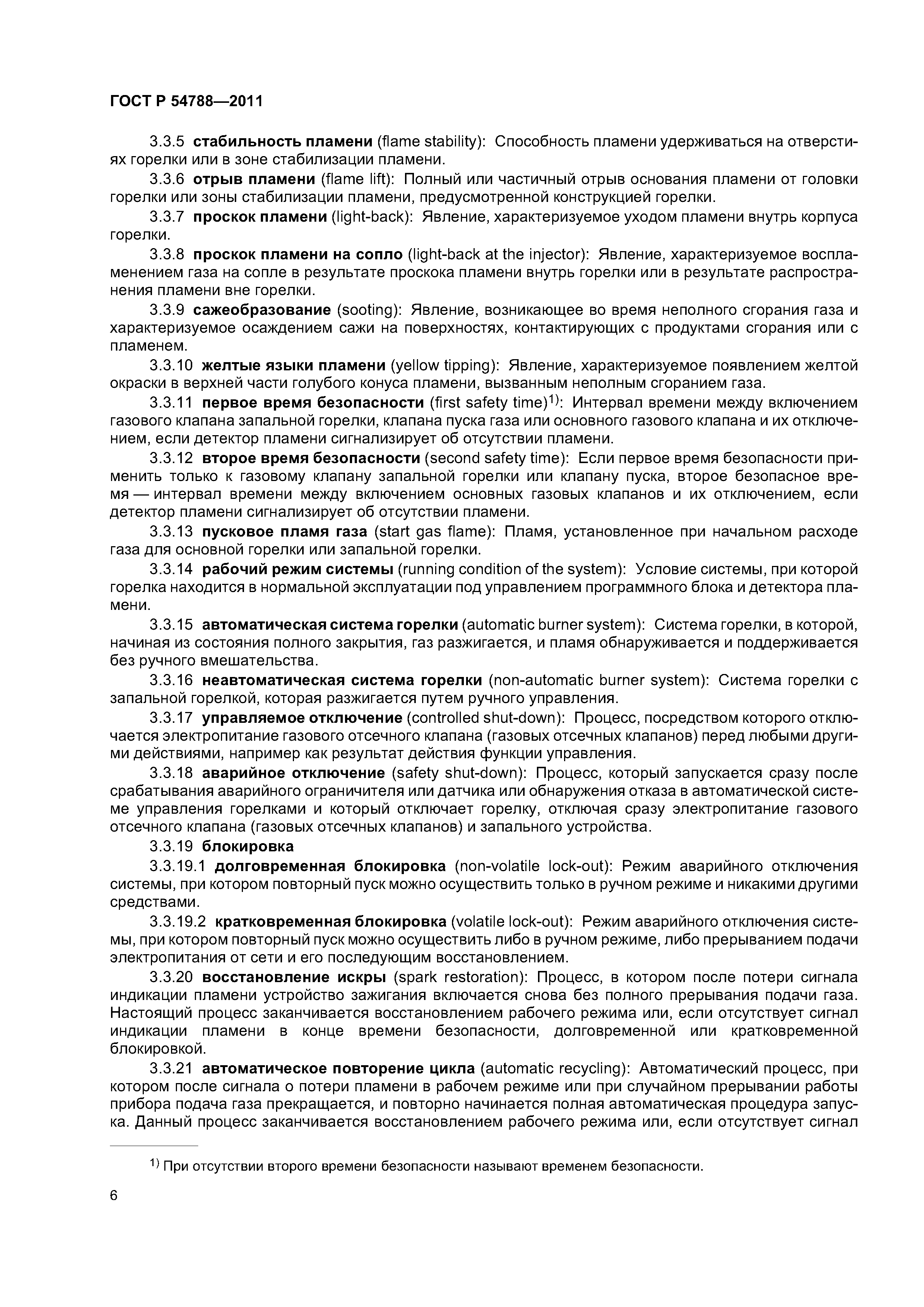 ГОСТ Р 54788—2011

3.3.5 стабильность пламени (flame stability): Способность пламени удерживаться на отверстиях горелки или в зоне стабилизации пламени.

3.3.6 отрыв пламени (flame lift): Полный или частичный отрыв основания пламени от головки горелки или зоны стабилизации пламени, предусмотренной конструкцией горелки.

3.3.7 проскок пламени (light-back): Явление, характеризуемое уходом пламени внутрь корпуса горелки.

3.3.8 проскок пламени на сопло (light-back at the injector): Явление, характеризуемое воспламенением газа на сопле в результате проскока пламени внутрь горелки или в результате распространения пламени вне горелки.

3.3.9 сажеобразование (sooting): Явление, возникающее во время неполного сгорания газа и характеризуемое осаждением сажи на поверхностях, контактирующих с продуктами сгорания или с пламенем.

3.3.10 желтые языки пламени (yellow tipping): Явление, характеризуемое появлением желтой окраски в верхней части голубого конуса пламени, вызванным неполным сгоранием газа.

3.3.11 первое время безопасности (first safety time)$^{1)}$: Интервал времени между включением газового клапана запальной горелки, клапана пуска газа или основного газового клапана и их отключением, если детектор пламени сигнализирует об отсутствии пламени.

3.3.12 второе время безопасности (second safety time): Если первое время безопасности применить только к газовому клапану запальной горелки или клапану пуска, второе безопасное время — интервал времени между включением основных газовых клапанов и их отключением, если детектор пламени сигнализирует об отсутствии пламени.

3.3.13 пусковое пламя газа (start gas flame): Пламя, установленное при начальном расходе газа для основной горелки или запальной горелки.

3.3.14 рабочий режим системы (running condition of the system): Условие системы, при которой горелка находится в нормальной эксплуатации под управлением программного блока и детектора пламени.

3.3.15 автоматическая система горелки (automatic burner system): Система горелки, в которой, начиная из состояния полного закрытия, газ разжигается, и пламя обнаруживается и поддерживается без ручного вмешательства.

3.3.16 неавтоматическая система горелки (non-automatic burner system): Система горелки с запальной горелкой, которая разжигается путем ручного управления.

3.3.17 управляемое отключение (controlled shut-down): Процесс, посредством которого отключается электропитание газового отсечного клапана (газовых отсечных клапанов) перед любыми другими действиями, например как результат действия функции управления.

3.3.18 аварийное отключение (safety shut-down): Процесс, который запускается сразу после срабатывания аварийного ограничителя или датчика или обнаружения отказа в автоматической системе управления горелками и который отключает горелку, отключая сразу электропитание газового отсечного клапана (газовых отсечных клапанов) и запального устройства.

3.3.19 блокировка

3.3.19.1 долговременная блокировка (non-volatile lock-out): Режим аварийного отключения системы, при котором повторный пуск можно осуществить только в ручном режиме и никакими другими средствами.

3.3.19.2 кратковременная блокировка (volatile lock-out): Режим аварийного отключения системы, при котором повторный пуск можно осуществить либо в ручном режиме, либо прерыванием подачи электропитания от сети и его последующим восстановлением.

3.3.20 восстановление искры (spark restoration): Процесс, в котором после потери сигнала индикации пламени устройство зажигания включается снова без полного прерывания подачи газа. Настоящий процесс заканчивается восстановлением рабочего режима или, если отсутствует сигнал индикации пламени в конце времени безопасности, долговременной или кратковременной блокировкой.

3.3.21 автоматическое повторение цикла (automatic recycling): Автоматический процесс, при котором после сигнала о потери пламени в рабочем режиме или при случайном прерывании работы прибора подача газа прекращается, и повторно начинается полная автоматическая процедура запуска. Данный процесс заканчивается восстановлением рабочего режима или, если отсутствует сигнал

$^{1)}$ При отсутствии второго времени безопасности называют временем безопасности.

6